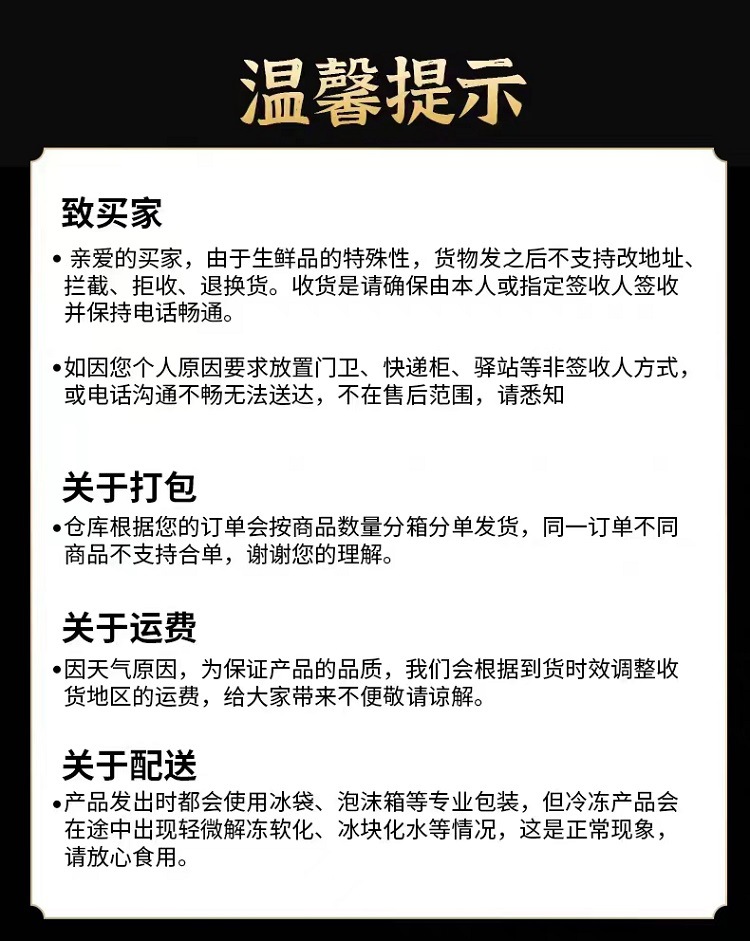 温馨提示

致买家

• 亲爱的买家，由于生鲜品的特殊性，货物发之后不支持改地址、拦截、拒收、退换货。收货是请确保由本人或指定签收人签收并保持电话畅通。

•如因您个人原因要求放置门卫、快递柜、驿站等非签收人方式，或电话沟通不畅无法送达，不在售后范围，请悉知

关于打包

•仓库根据您的订单会按商品数量分箱分单发货，同一订单不同商品不支持合单，谢谢您的理解。

关于运费

•因天气原因，为保证产品的品质，我们会根据到货时效调整收货地区的运费，给大家带来不便敬请谅解。

关于配送

•产品发出时都会使用冰袋、泡沫箱等专业包装，但冷冻产品会在途中出现轻微解冻软化、冰块化水等情况，这是正常现象，请放心食用。